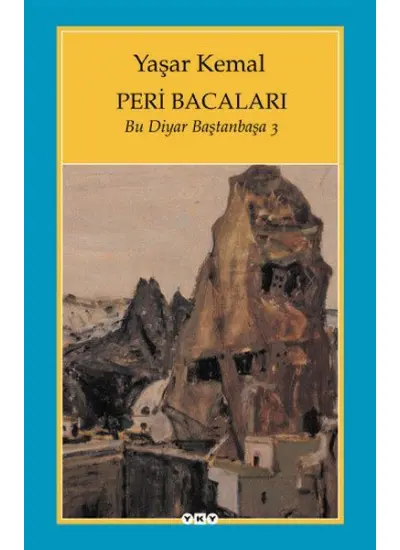 Yaşar Kemal

PERİ BACALARI

Bu Diyar Baştanbaşa 3

YKY